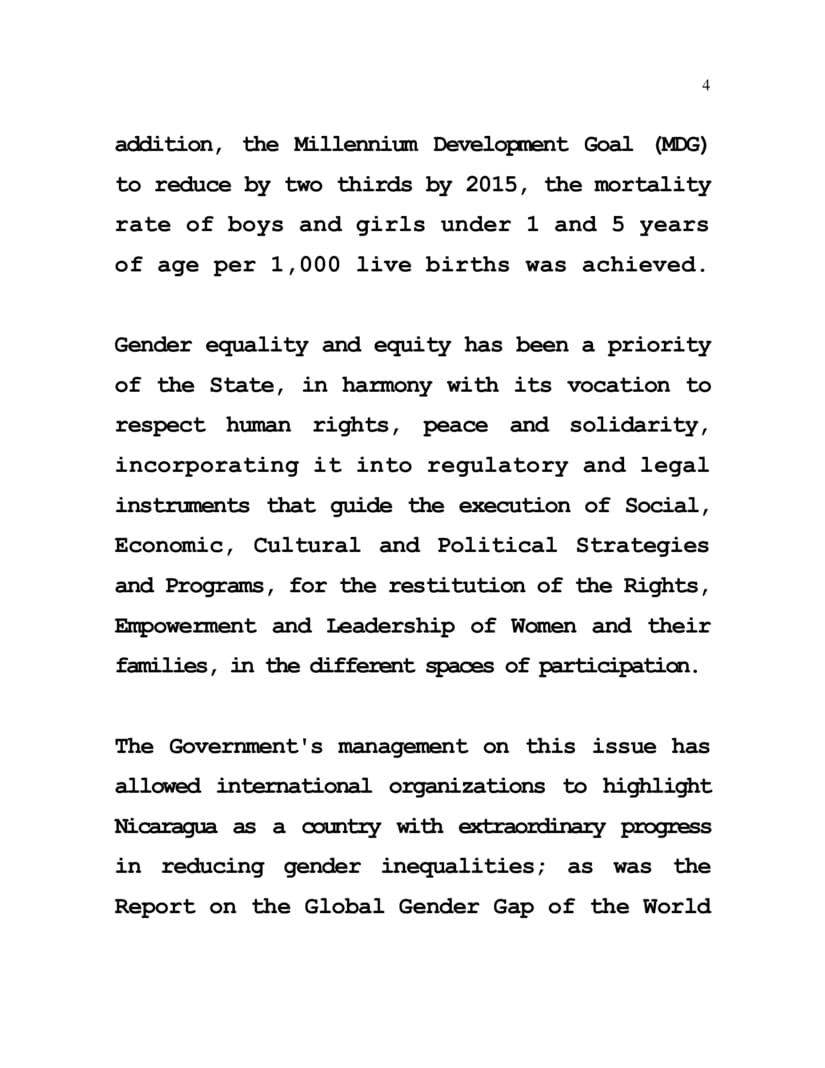 4

addition, the Millennium Development Goal (MDG) to reduce by two thirds by 2015, the mortality rate of boys and girls under 1 and 5 years of age per 1,000 live births was achieved.

Gender equality and equity has been a priority of the State, in harmony with its vocation to respect human rights, peace and solidarity, incorporating it into regulatory and legal instruments that guide the execution of Social, Economic, Cultural and Political Strategies and Programs, for the restitution of the Rights, Empowerment and Leadership of Women and their families, in the different spaces of participation.

The Government's management on this issue has allowed international organizations to highlight Nicaragua as a country with extraordinary progress in reducing gender inequalities; as was the Report on the Global Gender Gap of the World